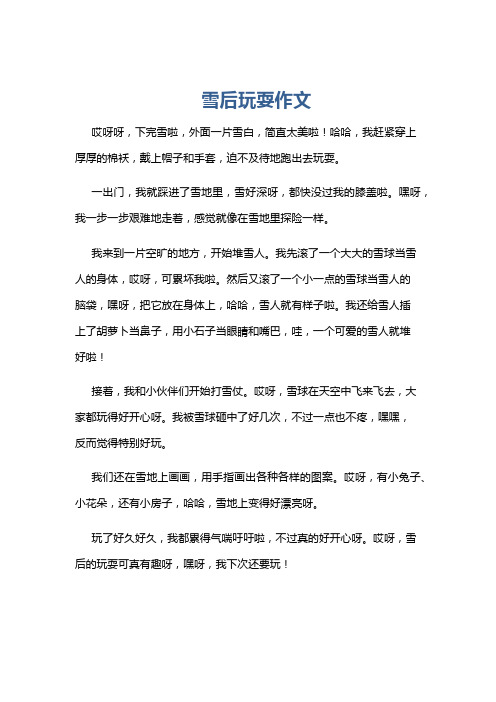 雪后玩耍作文

哎呀呀，下完雪啦，外面一片雪白，简直太美啦！哈哈，我赶紧穿上厚厚的棉袄，戴上帽子和手套，迫不及待地跑出去玩耍。

一出门，我就踩进了雪地里，雪好深呀，都快没过我的膝盖啦。嘿呀，我一步一步艰难地走着，感觉就像在雪地里探险一样。

我来到一片空旷的地方，开始堆雪人。我先滚了一个大大的雪球当雪人的身体，哎呀，可累坏我啦。然后又滚了一个小一点的雪球当雪人的脑袋，嘿呀，把它放在身体上，哈哈，雪人就有样子啦。我还给雪人插上了胡萝卜当鼻子，用小石子当眼睛和嘴巴，哇，一个可爱的雪人就堆好啦！

接着，我和小伙伴们开始打雪仗。哎呀，雪球在天空中飞来飞去，大家都玩得好开心呀。我被雪球砸中了好几次，不过一点也不疼，嘿嘿，反而觉得特别好玩。

我们还在雪地上画画，用手指画出各种各样的图案。哎呀，有小兔子、小花朵，还有小房子，哈哈，雪地上变得好漂亮呀。

玩了好久好久，我都累得气喘吁吁啦，不过真的好开心呀。哎呀，雪后的玩耍可真有趣呀，嘿呀，我下次还要玩！